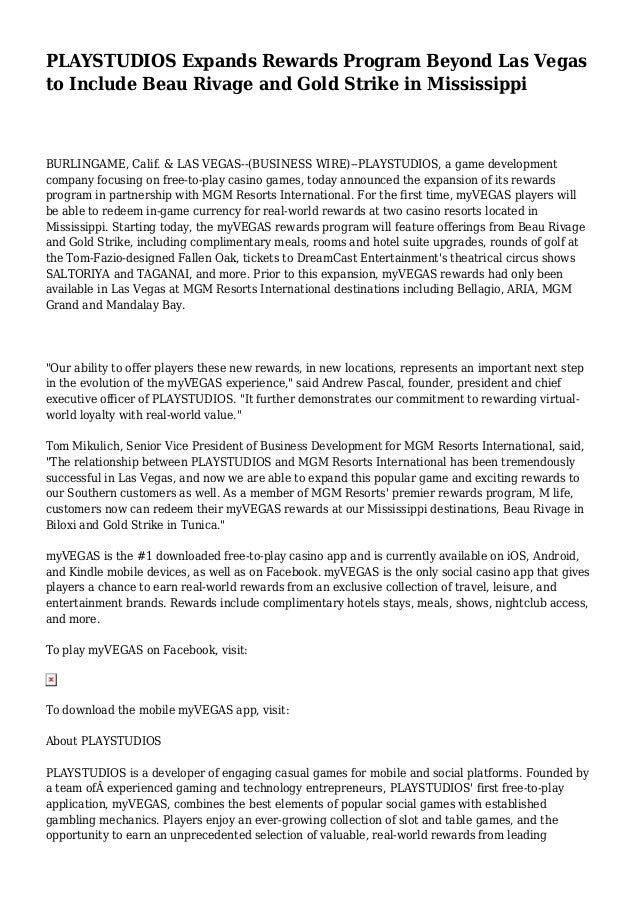 PLAYSTUDIOS Expands Rewards Program Beyond Las Vegas to Include Beau Rivage and Gold Strike in Mississippi

BURLINGAME, Calif. & LAS VEGAS--(BUSINESS WIRE)--PLAYSTUDIOS, a game development company focusing on free-to-play casino games, today announced the expansion of its rewards program in partnership with MGM Resorts International. For the first time, myVEGAS players will be able to redeem in-game currency for real-world rewards at two casino resorts located in Mississippi. Starting today, the myVEGAS rewards program will feature offerings from Beau Rivage and Gold Strike, including complimentary meals, rooms and hotel suite upgrades, rounds of golf at the Tom-Fazio-designed Fallen Oak, tickets to DreamCast Entertainment's theatrical circus shows SALTORIYA and TAGANAI, and more. Prior to this expansion, myVEGAS rewards had only been available in Las Vegas at MGM Resorts International destinations including Bellagio, ARIA, MGM Grand and Mandalay Bay.

"Our ability to offer players these new rewards, in new locations, represents an important next step in the evolution of the myVEGAS experience," said Andrew Pascal, founder, president and chief executive officer of PLAYSTUDIOS. "It further demonstrates our commitment to rewarding virtual-world loyalty with real-world value."

Tom Mikulich, Senior Vice President of Business Development for MGM Resorts International, said, "The relationship between PLAYSTUDIOS and MGM Resorts International has been tremendously successful in Las Vegas, and now we are able to expand this popular game and exciting rewards to our Southern customers as well. As a member of MGM Resorts' premier rewards program, M life, customers now can redeem their myVEGAS rewards at our Mississippi destinations, Beau Rivage in Biloxi and Gold Strike in Tunica."

myVEGAS is the #1 downloaded free-to-play casino app and is currently available on iOS, Android, and Kindle mobile devices, as well as on Facebook. myVEGAS is the only social casino app that gives players a chance to earn real-world rewards from an exclusive collection of travel, leisure, and entertainment brands. Rewards include complimentary hotels stays, meals, shows, nightclub access, and more.

To play myVEGAS on Facebook, visit:

To download the mobile myVEGAS app, visit:

About PLAYSTUDIOS

PLAYSTUDIOS is a developer of engaging casual games for mobile and social platforms. Founded by a team ofÂ experienced gaming and technology entrepreneurs, PLAYSTUDIOS' first free-to-play application, myVEGAS, combines the best elements of popular social games with established gambling mechanics. Players enjoy an ever-growing collection of slot and table games, and the opportunity to earn an unprecedented selection of valuable, real-world rewards from leading